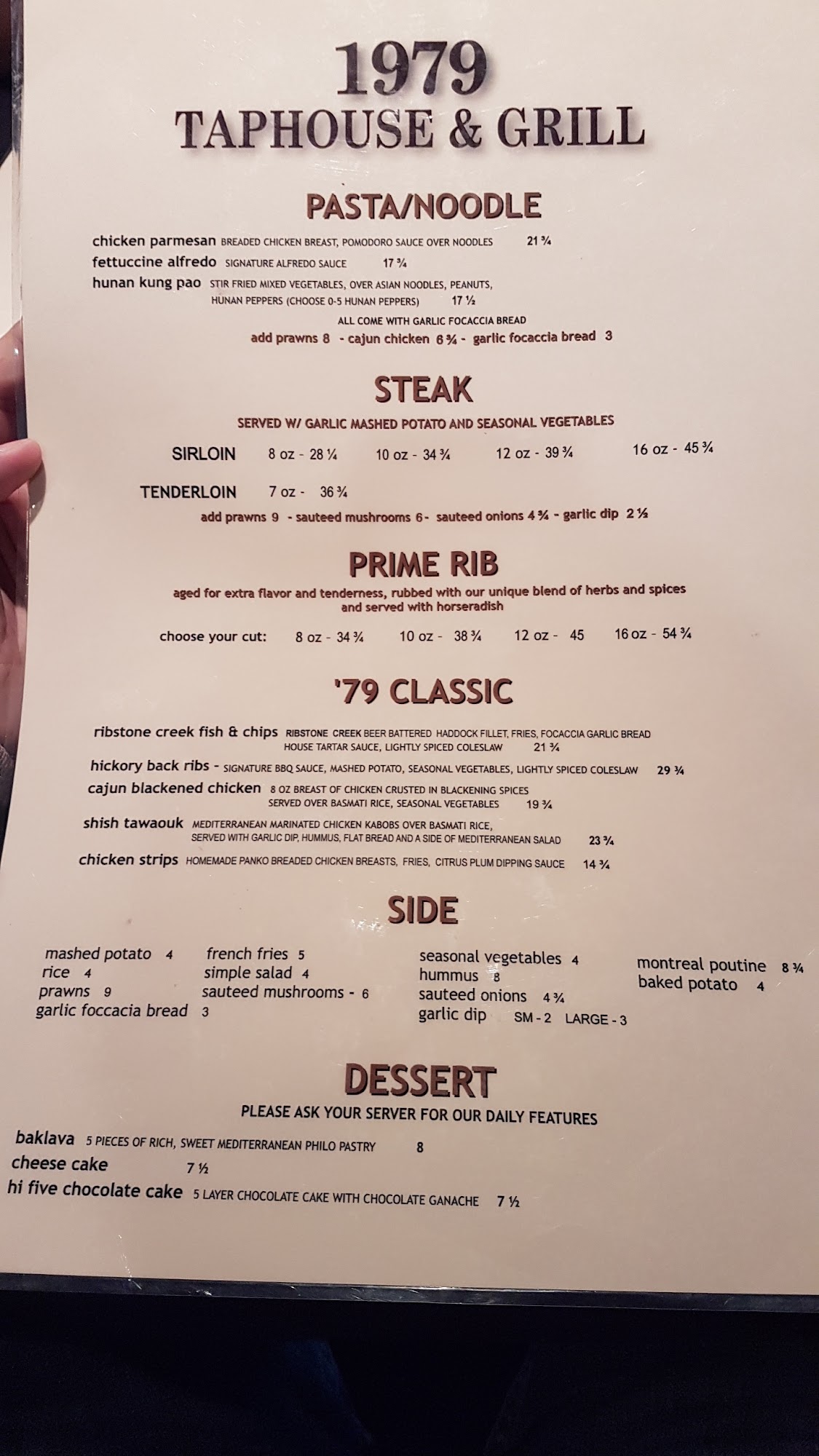 1979
TAPHOUSE & GRILL

PASTA/NOODLE

chicken parmesan BREADED CHICKEN BREAST, POMODORO SAUCE OVER NOODLES 21 ¾
fettuccine alfredo SIGNATURE ALFREDO SAUCE 17 ¾
hunan kung pao STIR FRIED MIXED VEGETABLES, OVER ASIAN NOODLES, PEANUTS, HUNAN PEPPERS (CHOOSE 0-5 HUNAN PEPPERS) 17 ½

ALL COME WITH GARLIC FOCACCIA BREAD
add prawns 8 - cajun chicken 6 ¾ - garlic focaccia bread 3

STEAK

SERVED W/ GARLIC MASHED POTATO AND SEASONAL VEGETABLES

SIRLOIN 8 oz - 28 ¼ 10 oz - 34 ¾ 12 oz - 39 ¾ 16 oz - 45 ¾

TENDERLOIN 7 oz - 36 ¾

add prawns 9 - sauteed mushrooms 6 - sauteed onions 4 ¾ - garlic dip 2 ½

PRIME RIB

aged for extra flavor and tenderness, rubbed with our unique blend of herbs and spices and served with horseradish

choose your cut: 8 oz - 34 ¾ 10 oz - 38 ¾ 12 oz - 45 16 oz - 54 ¾

'79 CLASSIC

ribstone creek fish & chips RIBSTONE CREEK BEER BATTERED HADDOCK FILLET, FRIES, FOCACCIA GARLIC BREAD HOUSE TARTAR SAUCE, LIGHTLY SPICED COLESLAW 21 ¾
hickory back ribs - SIGNATURE BBQ SAUCE, MASHED POTATO, SEASONAL VEGETABLES, LIGHTLY SPICED COLESLAW 29 ¾
cajun blackened chicken 8 OZ BREAST OF CHICKEN CRUSTED IN BLACKENING SPICES SERVED OVER BASMATI RICE, SEASONAL VEGETABLES 19 ¾
shish tawaouk MEDITERRANEAN MARINATED CHICKEN KABOBS OVER BASMATI RICE, SERVED WITH GARLIC DIP, HUMMUS, FLAT BREAD AND A SIDE OF MEDITERRANEAN SALAD 23 ¾
chicken strips HOMEMADE PANKO BREADED CHICKEN BREASTS, FRIES, CITRUS PLUM DIPPING SAUCE 14 ¾

SIDE

mashed potato 4
rice 4
prawns 9
garlic foccacia bread 3

french fries 5
simple salad 4
sauteed mushrooms - 6

seasonal vegetables 4
hummus 8
sauteed onions 4 ¾
garlic dip SM - 2 LARGE - 3

montreal poutine 8 ¾
baked potato 4

DESSERT

PLEASE ASK YOUR SERVER FOR OUR DAILY FEATURES

baklava 5 PIECES OF RICH, SWEET MEDITERRANEAN PHILO PASTRY 8
cheese cake 7 ½
hi five chocolate cake 5 LAYER CHOCOLATE CAKE WITH CHOCOLATE GANACHE 7 ½